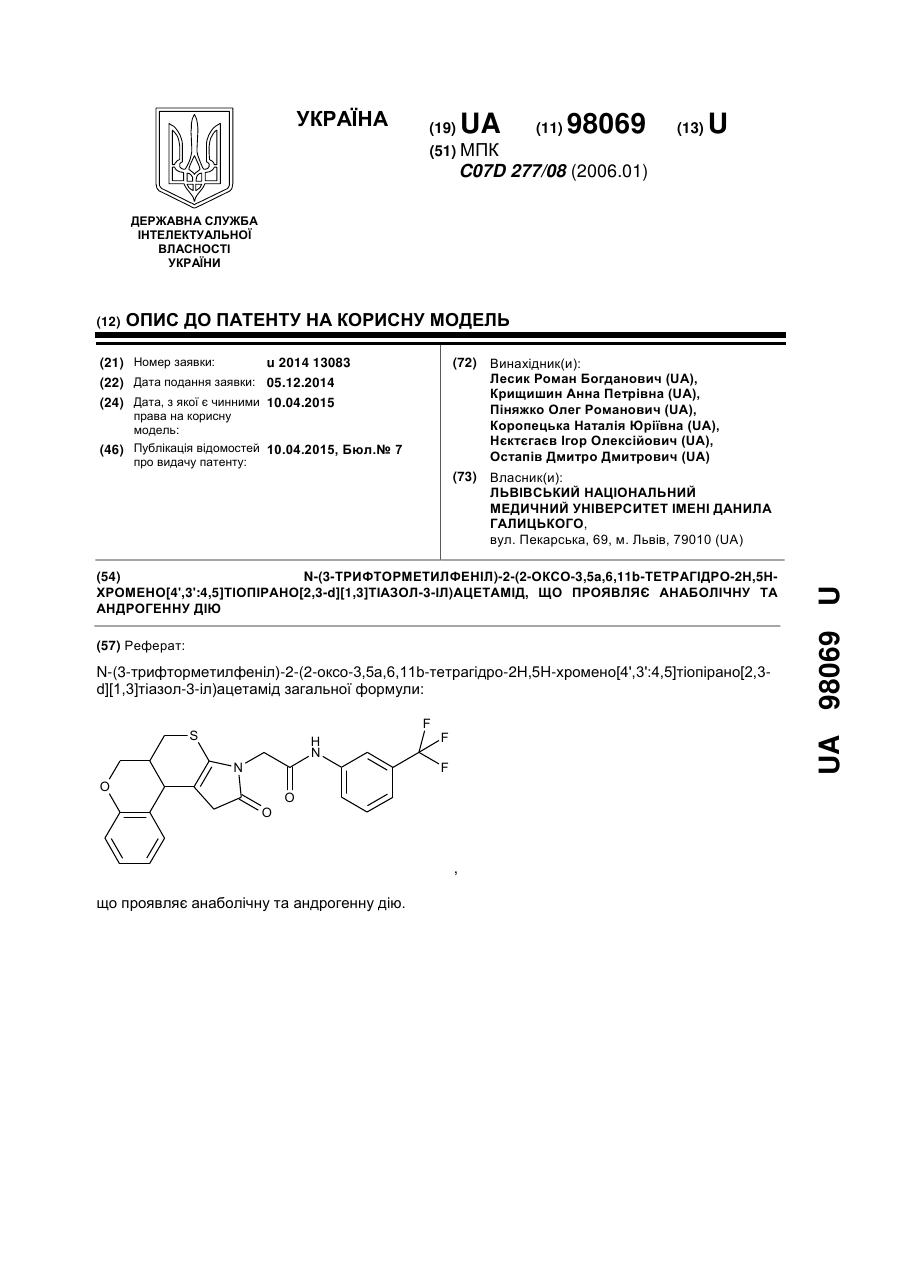 УКРАЇНА

(19) UA (11) 98069 (13) U
(51) МПК
C07D 277/08 (2006.01)

ДЕРЖАВНА СЛУЖБА ІНТЕЛЕКТУАЛЬНОЇ ВЛАСНОСТІ УКРАЇНИ

(12) ОПИС ДО ПАТЕНТУ НА КОРИСНУ МОДЕЛЬ

(21) Номер заявки: u 2014 13083
(22) Дата подання заявки: 05.12.2014
(24) Дата, з якої є чинними права на корисну модель: 10.04.2015
(46) Публікація відомостей про видачу патенту: 10.04.2015, Бюл.№ 7

(72) Винахідник(и):
Лесик Роман Богданович (UA),
Крищишин Анна Петрівна (UA),
Піняжко Олег Романович (UA),
Коропецька Наталія Юріївна (UA),
Нєктєгаєв Ігор Олексійович (UA),
Остапів Дмитро Дмитрович (UA)

(73) Власник(и):
ЛЬВІВСЬКИЙ НАЦІОНАЛЬНИЙ МЕДИЧНИЙ УНІВЕРСИТЕТ ІМЕНІ ДАНИЛА ГАЛИЦЬКОГО,
вул. Пекарська, 69, м. Львів, 79010 (UA)

(54) N-(3-ТРИФТОРМЕТИЛФЕНІЛ)-2-(2-ОКСО-3,5a,6,11b-ТЕТРАГІДРО-2H,5H-ХРОМЕНО[4',3':4,5]ТІОПІРАНО[2,3-d][1,3]ТІАЗОЛ-3-ІЛ)АЦЕТАМІД, ЩО ПРОЯВЛЯЄ АНАБОЛІЧНУ ТА АНДРОГЕННУ ДІЮ

(57) Реферат:

N-(3-трифторметилфеніл)-2-(2-оксо-3,5a,6,11b-тетрагідро-2H,5H-хромено[4',3':4,5]тіопірано[2,3-d][1,3]тіазол-3-іл)ацетамід загальної формули:

S N H N F F F O O O

,

що проявляє анаболічну та андрогенну дію.

UA 98069 U